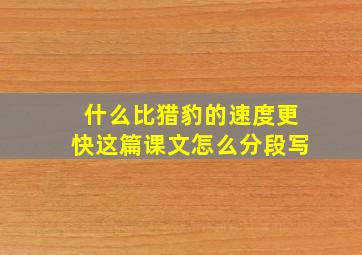 什么比猎豹的速度更快这篇课文怎么分段写